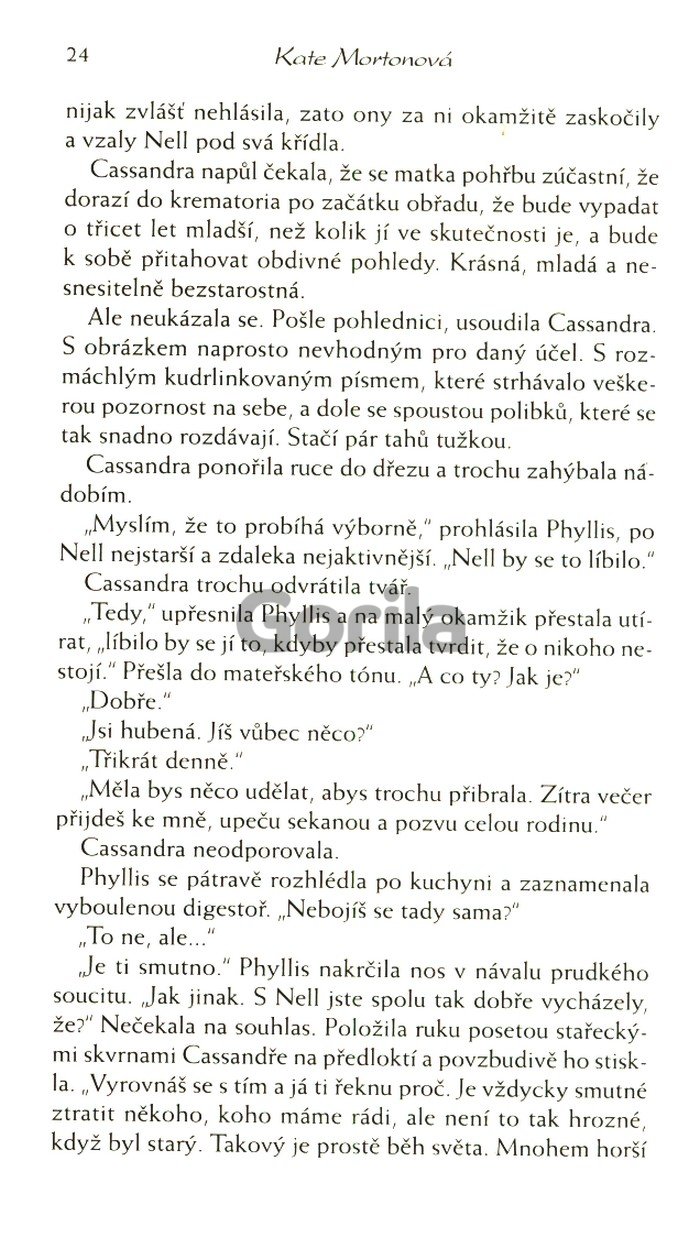 24 Kate Mortonová

nijak zvlášť nehlásila, zato ony za ni okamžitě zaskočily a vzaly Nell pod svá křídla.

Cassandra napůl čekala, že se matka pohřbu zúčastní, že dorazí do krematoria po začátku obřadu, že bude vypadat o třicet let mladší, než kolik jí ve skutečnosti je, a bude k sobě přitahovat obdivné pohledy. Krásná, mladá a nesnesitelně bezstarostná.

Ale neukázala se. Pošle pohlednici, usoudila Cassandra. S obrázkem naprosto nevhodným pro daný účel. S rozmáchlým kudrlinkovaným písmem, které strhávalo veškerou pozornost na sebe, a dole se spoustou polibků, které se tak snadno rozdávají. Stačí pár tahů tužkou.

Cassandra ponořila ruce do dřezu a trochu zahýbala nádobím.

„Myslím, že to probíhá výborně," prohlásila Phyllis, po Nell nejstarší a zdaleka nejaktivnější. „Nell by se to líbilo."

Cassandra trochu odvrátila tvář.

„Tedy," upřesnila Phyllis a na malý okamžik přestala utírat, „líbilo by se jí to, kdyby přestala tvrdit, že o nikoho nestojí." Přešla do mateřského tónu. „A co ty? Jak je?"

„Dobře."

„Jsi hubená. Jíš vůbec něco?"

„Třikrát denně."

„Měla bys něco udělat, abys trochu přibrala. Zítra večer přijdeš ke mně, upeču sekanou a pozvu celou rodinu."

Cassandra neodporovala.

Phyllis se pátravě rozhlédla po kuchyni a zaznamenala vyboulenou digestoř. „Nebojíš se tady sama?"

„To ne, ale..."

„Je ti smutno." Phyllis nakrčila nos v návalu prudkého soucitu. „Jak jinak. S Nell jste spolu tak dobře vycházely, že?" Nečekala na souhlas. Položila ruku posetou stařeckými skvrnami Cassandře na předloktí a povzbudivě ho stiskla. „Vyrovnáš se s tím a já ti řeknu proč. Je vždycky smutné ztratit někoho, koho máme rádi, ale není to tak hrozné, když byl starý. Takový je prostě běh světa. Mnohem horší

Gorila